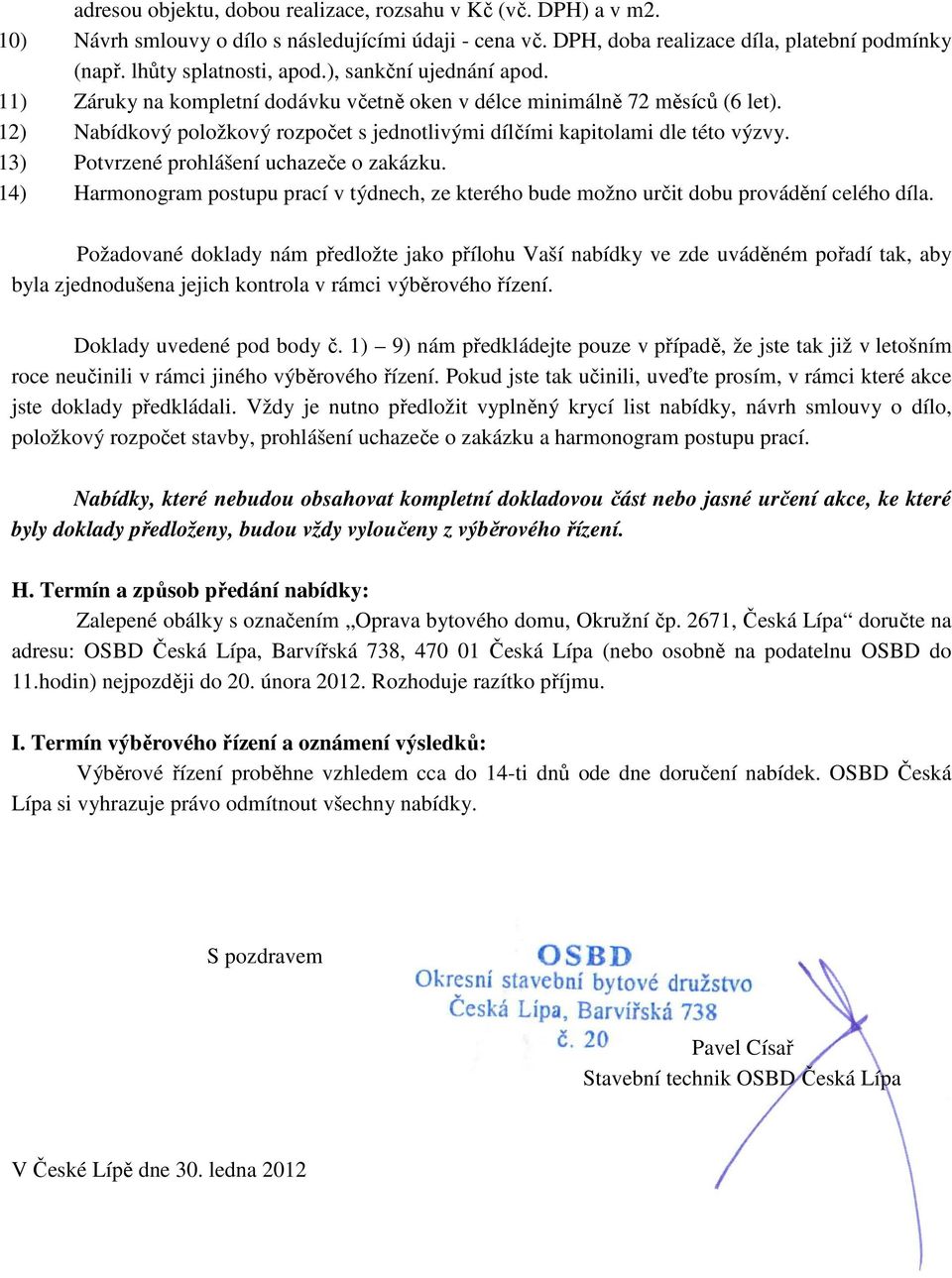 adresou objektu, dobou realizace, rozsahu v Kč (vč. DPH) a v m2.
10) Návrh smlouvy o dílo s následujícími údaji - cena vč. DPH, doba realizace díla, platební podmínky (např. lhůty splatnosti, apod.), sankční ujednání apod.
11) Záruky na kompletní dodávku včetně oken v délce minimálně 72 měsíců (6 let).
12) Nabídkový položkový rozpočet s jednotlivými dílčími kapitolami dle této výzvy.
13) Potvrzené prohlášení uchazeče o zakázku.
14) Harmonogram postupu prací v týdnech, ze kterého bude možno určit dobu provádění celého díla.

Požadované doklady nám předložte jako přílohu Vaší nabídky ve zde uváděném pořadí tak, aby byla zjednodušena jejich kontrola v rámci výběrového řízení.

Doklady uvedené pod body č. 1) – 9) nám předkládejte pouze v případě, že jste tak již v letošním roce neučinili v rámci jiného výběrového řízení. Pokud jste tak učinili, uveďte prosím, v rámci které akce jste doklady předkládali. Vždy je nutno předložit vyplněný krycí list nabídky, návrh smlouvy o dílo, položkový rozpočet stavby, prohlášení uchazeče o zakázku a harmonogram postupu prací.

Nabídky, které nebudou obsahovat kompletní dokladovou část nebo jasné určení akce, ke které byly doklady předloženy, budou vždy vyloučeny z výběrového řízení.

H. Termín a způsob předání nabídky:
Zalepené obálky s označením „Oprava bytového domu, Okružní čp. 2671, Česká Lípa“ doručte na adresu: OSBD Česká Lípa, Barvířská 738, 470 01 Česká Lípa (nebo osobně na podatelnu OSBD do 11.hodin) nejpozději do 20. února 2012. Rozhoduje razítko příjmu.

I. Termín výběrového řízení a oznámení výsledků:
Výběrové řízení proběhne vzhledem cca do 14-ti dnů ode dne doručení nabídek. OSBD Česká Lípa si vyhrazuje právo odmítnout všechny nabídky.

S pozdravem

OSBD
Okresní stavební bytové družstvo
Česká Lípa, Barvířská 738
č. 20

Pavel Císař
Stavební technik OSBD Česká Lípa

V České Lípě dne 30. ledna 2012